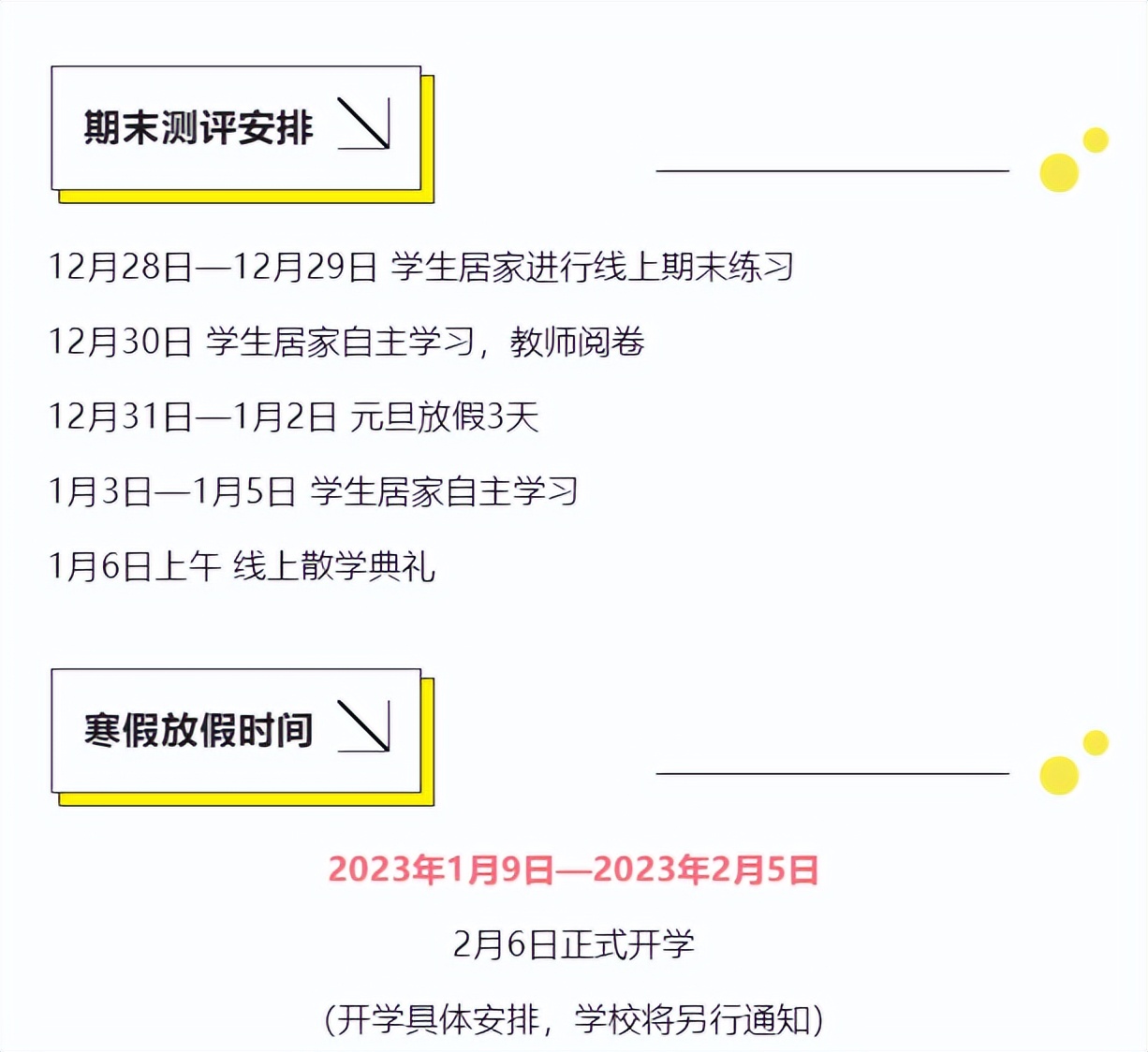 期末测评安排

12月28日—12月29日 学生居家进行线上期末练习

12月30日 学生居家自主学习，教师阅卷

12月31日—1月2日 元旦放假3天

1月3日—1月5日 学生居家自主学习

1月6日上午 线上散学典礼

寒假放假时间

2023年1月9日—2023年2月5日

2月6日正式开学

（开学具体安排，学校将另行通知）